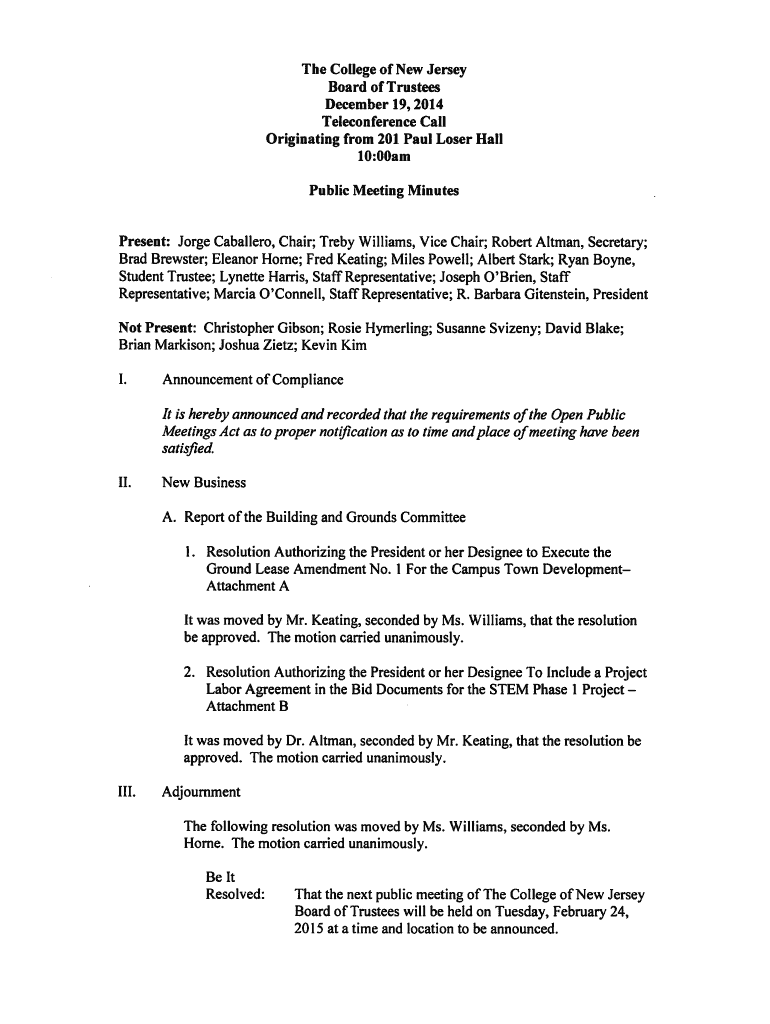 The College of New Jersey
Board of Trustees
December 19, 2014
Teleconference Call
Originating from 201 Paul Loser Hall
10:00am

Public Meeting Minutes

Present: Jorge Caballero, Chair; Treby Williams, Vice Chair; Robert Altman, Secretary; Brad Brewster; Eleanor Horne; Fred Keating; Miles Powell; Albert Stark; Ryan Boyne, Student Trustee; Lynette Harris, Staff Representative; Joseph O'Brien, Staff Representative; Marcia O'Connell, Staff Representative; R. Barbara Gitenstein, President

Not Present: Christopher Gibson; Rosie Hymerling; Susanne Svizeny; David Blake; Brian Markison; Joshua Zietz; Kevin Kim

I. Announcement of Compliance

It is hereby announced and recorded that the requirements of the Open Public Meetings Act as to proper notification as to time and place of meeting have been satisfied.

II. New Business

A. Report of the Building and Grounds Committee

1. Resolution Authorizing the President or her Designee to Execute the Ground Lease Amendment No. 1 For the Campus Town Development– Attachment A

It was moved by Mr. Keating, seconded by Ms. Williams, that the resolution be approved. The motion carried unanimously.

2. Resolution Authorizing the President or her Designee To Include a Project Labor Agreement in the Bid Documents for the STEM Phase 1 Project – Attachment B

It was moved by Dr. Altman, seconded by Mr. Keating, that the resolution be approved. The motion carried unanimously.

III. Adjournment

The following resolution was moved by Ms. Williams, seconded by Ms. Horne. The motion carried unanimously.

Be It
Resolved: That the next public meeting of The College of New Jersey Board of Trustees will be held on Tuesday, February 24, 2015 at a time and location to be announced.